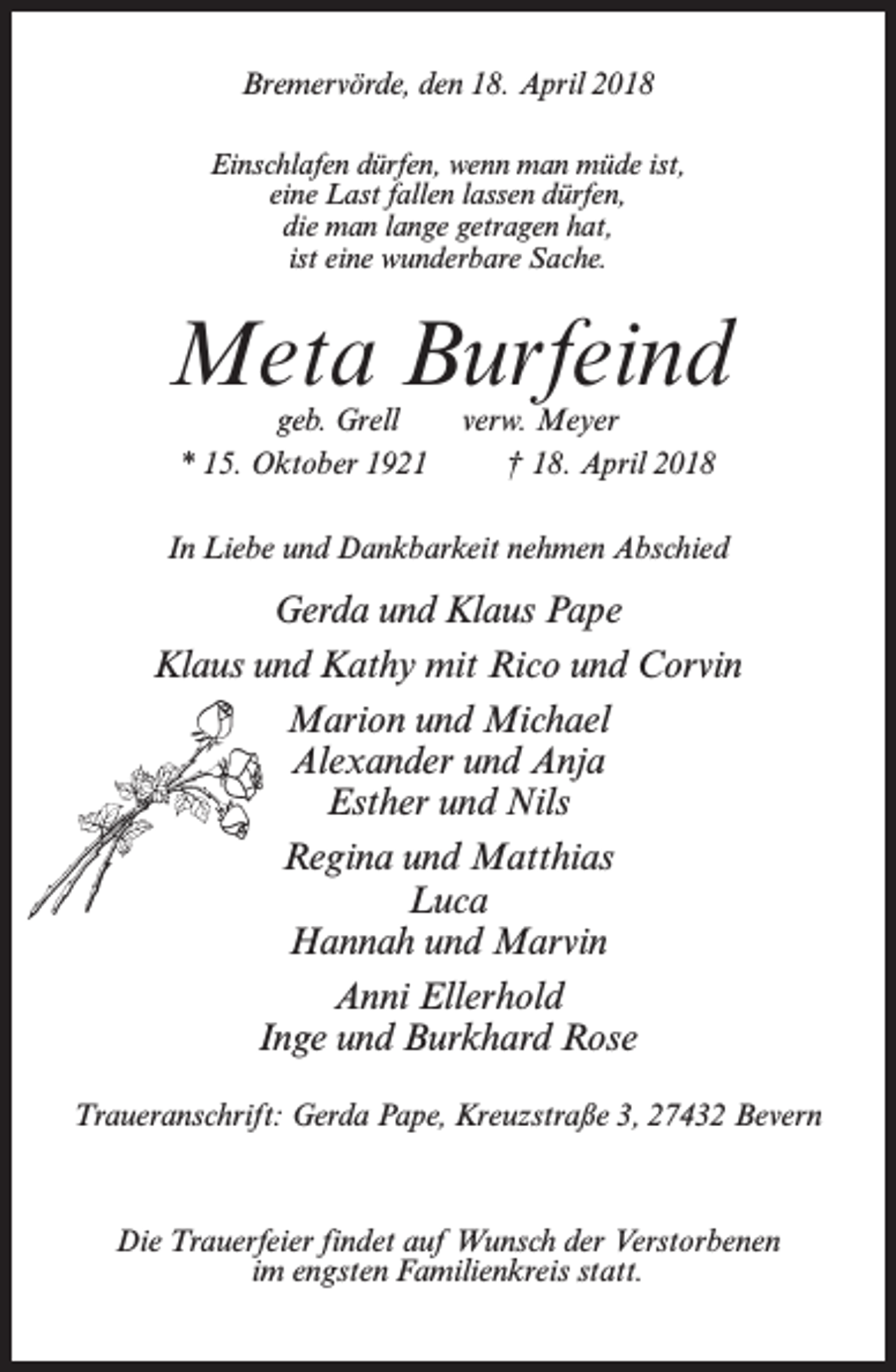 Bremervörde, den 18. April 2018

Einschlafen dürfen, wenn man müde ist,
eine Last fallen lassen dürfen,
die man lange getragen hat,
ist eine wunderbare Sache.

Meta Burfeind

geb. Grell verw. Meyer
* 15. Oktober 1921 † 18. April 2018

In Liebe und Dankbarkeit nehmen Abschied

Gerda und Klaus Pape

Klaus und Kathy mit Rico und Corvin

Marion und Michael
Alexander und Anja
Esther und Nils

Regina und Matthias
Luca
Hannah und Marvin

Anni Ellerhold
Inge und Burkhard Rose

Traueranschrift: Gerda Pape, Kreuzstraße 3, 27432 Bevern

Die Trauerfeier findet auf Wunsch der Verstorbenen
im engsten Familienkreis statt.